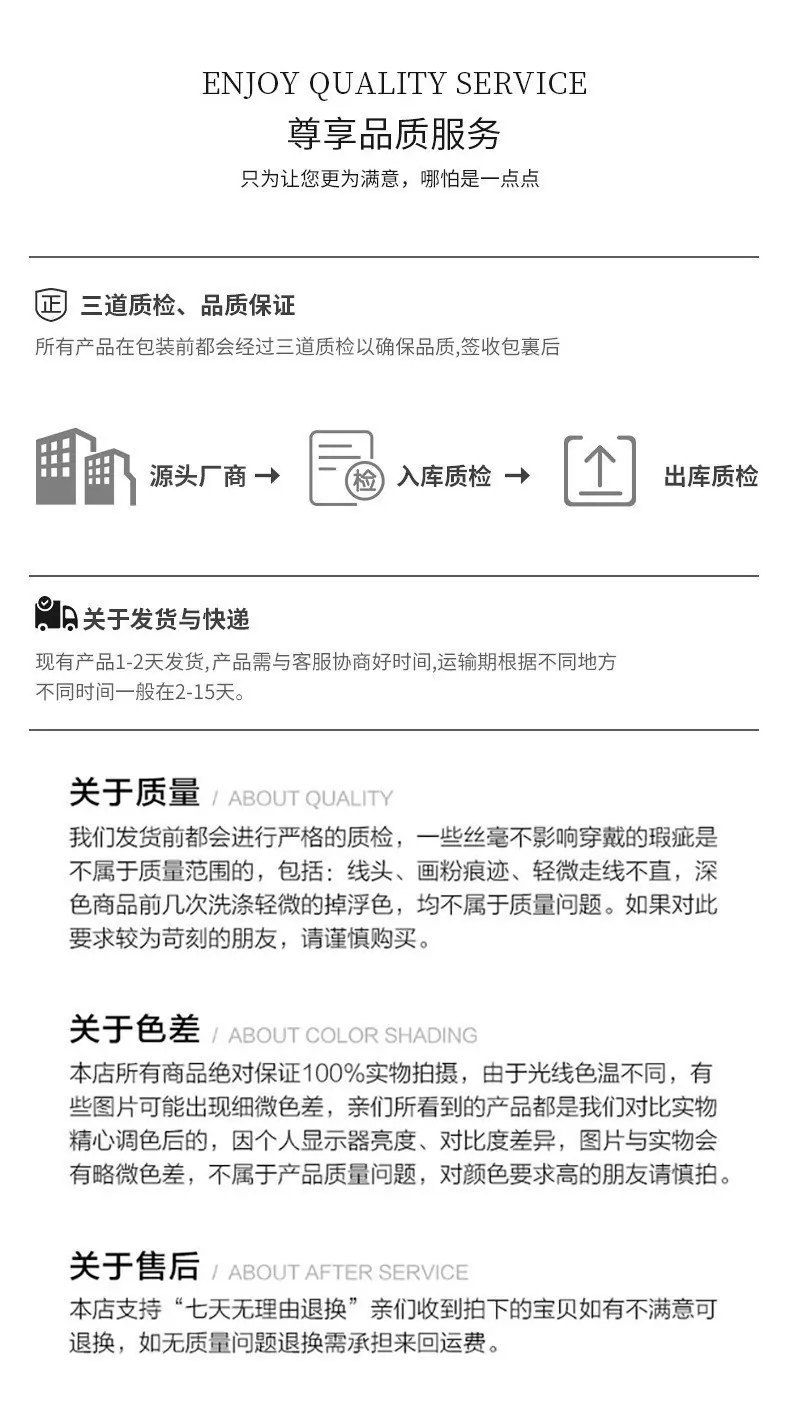 ENJOY QUALITY SERVICE
尊享品质服务
只为让您更为满意，哪怕是一点点

正 三道质检、品质保证
所有产品在包装前都会经过三道质检以确保品质,签收包裹后

源头厂商 → 检 入库质检 → 出库质检

关于发货与快递
现有产品1-2天发货,产品需与客服协商好时间,运输期根据不同地方不同时间一般在2-15天。

关于质量 / ABOUT QUALITY
我们发货前都会进行严格的质检，一些丝毫不影响穿戴的瑕疵是不属于质量范围的，包括：线头、画粉痕迹、轻微走线不直，深色商品前几次洗涤轻微的掉浮色，均不属于质量问题。如果对此要求较为苛刻的朋友，请谨慎购买。

关于色差 / ABOUT COLOR SHADING
本店所有商品绝对保证100%实物拍摄，由于光线色温不同，有些图片可能出现细微色差，亲们所看到的产品都是我们对比实物精心调色后的，因个人显示器亮度、对比度差异，图片与实物会有略微色差，不属于产品质量问题，对颜色要求高的朋友请慎拍。

关于售后 / ABOUT AFTER SERVICE
本店支持“七天无理由退换”亲们收到拍下的宝贝如有不满意可退换，如无质量问题退换需承担来回运费。